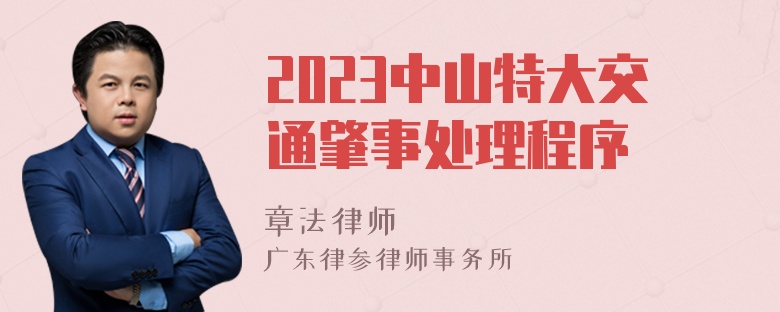 2023中山特大交通肇事处理程序

章法律师
广东律参律师事务所